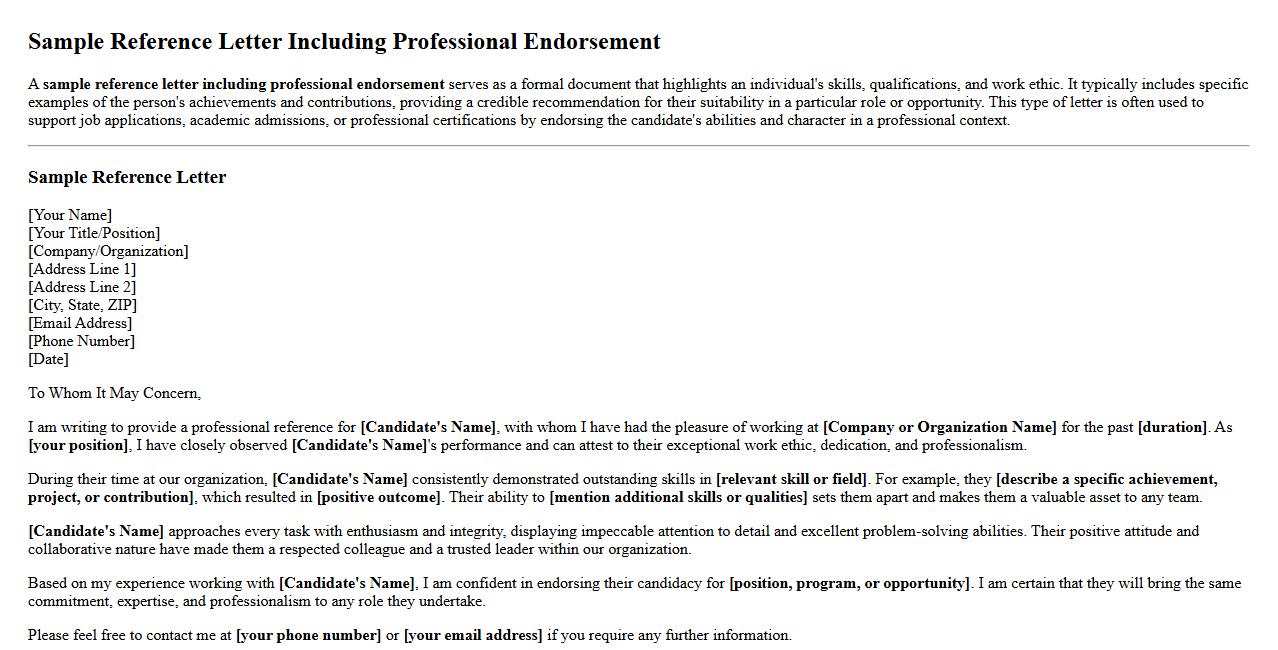 Sample Reference Letter Including Professional Endorsement

A sample reference letter including professional endorsement serves as a formal document that highlights an individual's skills, qualifications, and work ethic. It typically includes specific examples of the person's achievements and contributions, providing a credible recommendation for their suitability in a particular role or opportunity. This type of letter is often used to support job applications, academic admissions, or professional certifications by endorsing the candidate's abilities and character in a professional context.

Sample Reference Letter

[Your Name]
[Your Title/Position]
[Company/Organization]
[Address Line 1]
[Address Line 2]
[City, State, ZIP]
[Email Address]
[Phone Number]
[Date]

To Whom It May Concern,

I am writing to provide a professional reference for [Candidate's Name], with whom I have had the pleasure of working at [Company or Organization Name] for the past [duration]. As [your position], I have closely observed [Candidate's Name]'s performance and can attest to their exceptional work ethic, dedication, and professionalism.

During their time at our organization, [Candidate's Name] consistently demonstrated outstanding skills in [relevant skill or field]. For example, they [describe a specific achievement, project, or contribution], which resulted in [positive outcome]. Their ability to [mention additional skills or qualities] sets them apart and makes them a valuable asset to any team.

[Candidate's Name] approaches every task with enthusiasm and integrity, displaying impeccable attention to detail and excellent problem-solving abilities. Their positive attitude and collaborative nature have made them a respected colleague and a trusted leader within our organization.

Based on my experience working with [Candidate's Name], I am confident in endorsing their candidacy for [position, program, or opportunity]. I am certain that they will bring the same commitment, expertise, and professionalism to any role they undertake.

Please feel free to contact me at [your phone number] or [your email address] if you require any further information.